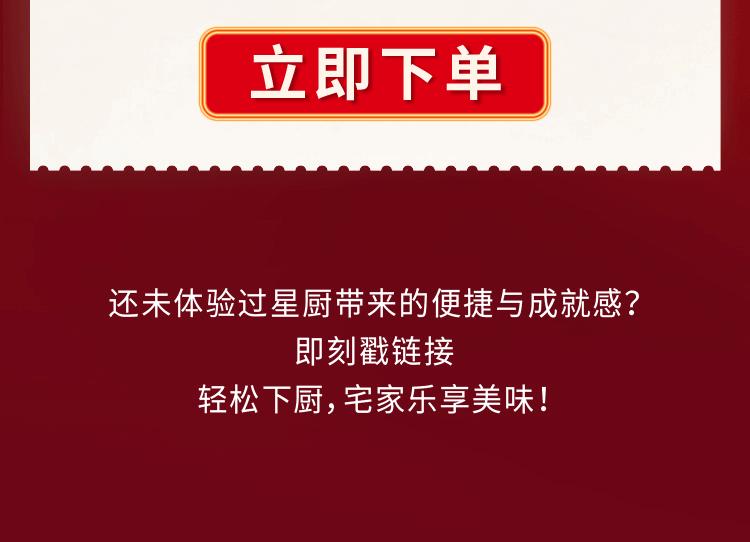 立即下单

还未体验过星厨带来的便捷与成就感？
即刻戳链接
轻松下厨，宅家乐享美味！